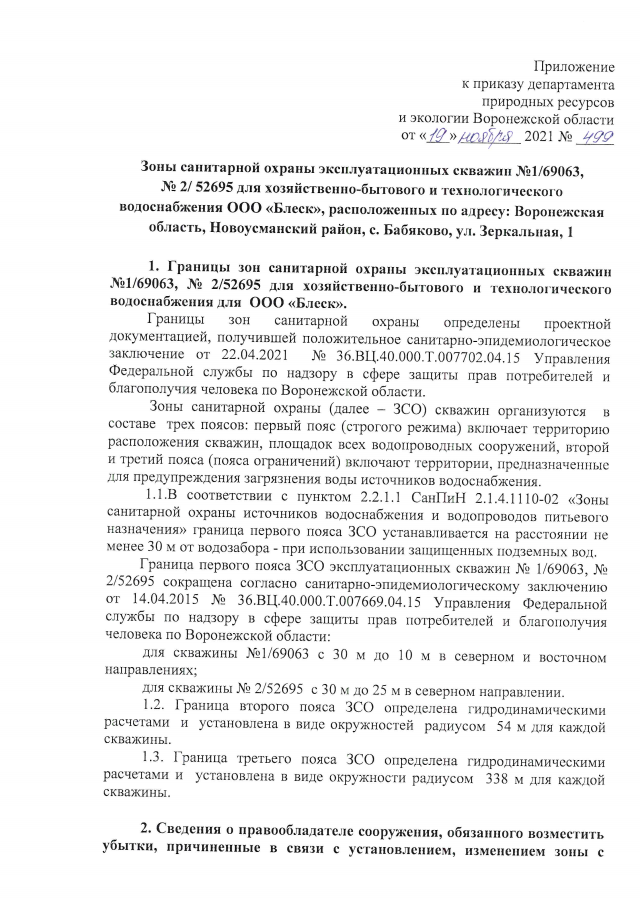 Приложение
к приказу департамента
природных ресурсов
и экологии Воронежской области
от «19» ноября 2021 № 499

Зоны санитарной охраны эксплуатационных скважин №1/69063, № 2/ 52695 для хозяйственно-бытового и технологического водоснабжения ООО «Блеск», расположенных по адресу: Воронежская область, Новоусманский район, с. Бабяково, ул. Зеркальная, 1

1. Границы зон санитарной охраны эксплуатационных скважин №1/69063, № 2/52695 для хозяйственно-бытового и технологического водоснабжения для ООО «Блеск».

Границы зон санитарной охраны определены проектной документацией, получившей положительное санитарно-эпидемиологическое заключение от 22.04.2021 № 36.ВЦ.40.000.Т.007702.04.15 Управления Федеральной службы по надзору в сфере защиты прав потребителей и благополучия человека по Воронежской области.

Зоны санитарной охраны (далее – ЗСО) скважин организуются в составе трех поясов: первый пояс (строгого режима) включает территорию расположения скважин, площадок всех водопроводных сооружений, второй и третий пояса (пояса ограничений) включают территории, предназначенные для предупреждения загрязнения воды источников водоснабжения.

1.1.В соответствии с пунктом 2.2.1.1 СанПиН 2.1.4.1110-02 «Зоны санитарной охраны источников водоснабжения и водопроводов питьевого назначения» граница первого пояса ЗСО устанавливается на расстоянии не менее 30 м от водозабора - при использовании защищенных подземных вод.

Граница первого пояса ЗСО эксплуатационных скважин № 1/69063, № 2/52695 сокращена согласно санитарно-эпидемиологическому заключению от 14.04.2015 № 36.ВЦ.40.000.Т.007669.04.15 Управления Федеральной службы по надзору в сфере защиты прав потребителей и благополучия человека по Воронежской области:

для скважины №1/69063 с 30 м до 10 м в северном и восточном направлениях;

для скважины № 2/52695 с 30 м до 25 м в северном направлении.

1.2. Граница второго пояса ЗСО определена гидродинамическими расчетами и установлена в виде окружностей радиусом 54 м для каждой скважины.

1.3. Граница третьего пояса ЗСО определена гидродинамическими расчетами и установлена в виде окружности радиусом 338 м для каждой скважины.

2. Сведения о правообладателе сооружения, обязанного возместить убытки, причиненные в связи с установлением, изменением зоны с